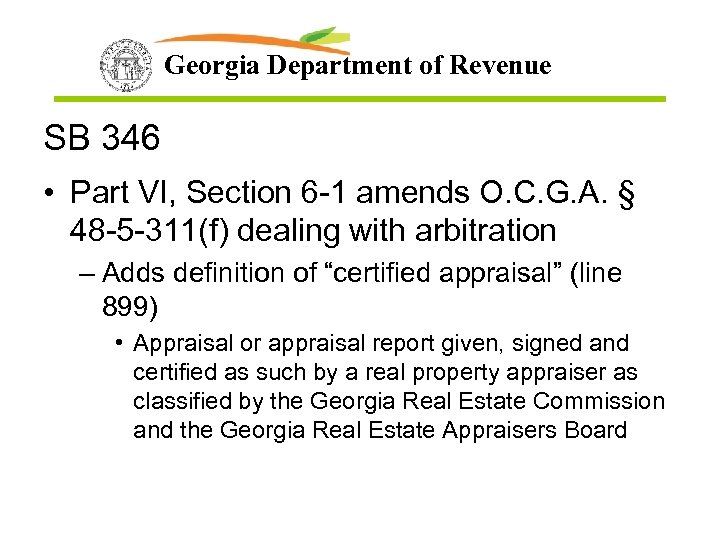 Georgia Department of Revenue

SB 346

• Part VI, Section 6-1 amends O.C.G.A. § 48-5-311(f) dealing with arbitration

– Adds definition of “certified appraisal” (line 899)

• Appraisal or appraisal report given, signed and certified as such by a real property appraiser as classified by the Georgia Real Estate Commission and the Georgia Real Estate Appraisers Board